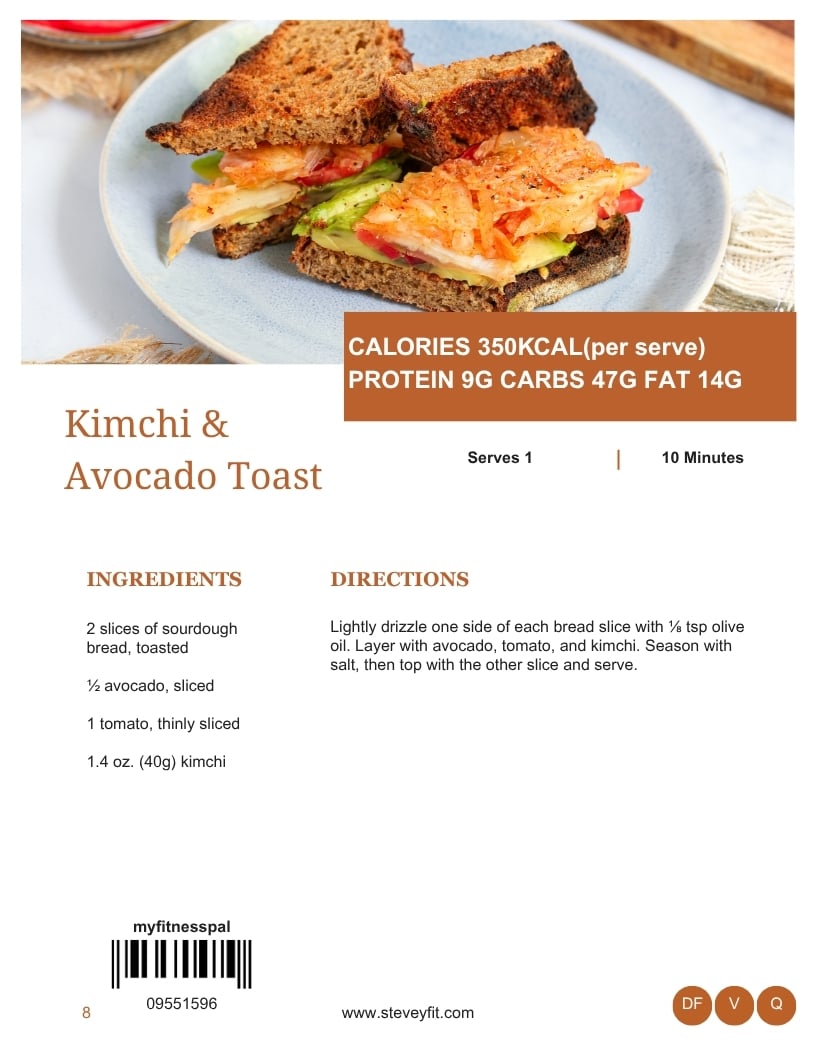 CALORIES 350KCAL(per serve)
PROTEIN 9G CARBS 47G FAT 14G

Kimchi & Avocado Toast

Serves 1 | 10 Minutes

INGREDIENTS

2 slices of sourdough bread, toasted

½ avocado, sliced

1 tomato, thinly sliced

1.4 oz. (40g) kimchi

DIRECTIONS

Lightly drizzle one side of each bread slice with ⅛ tsp olive oil. Layer with avocado, tomato, and kimchi. Season with salt, then top with the other slice and serve.

myfitnesspal

09551596

8

www.steveyfit.com

DF V Q